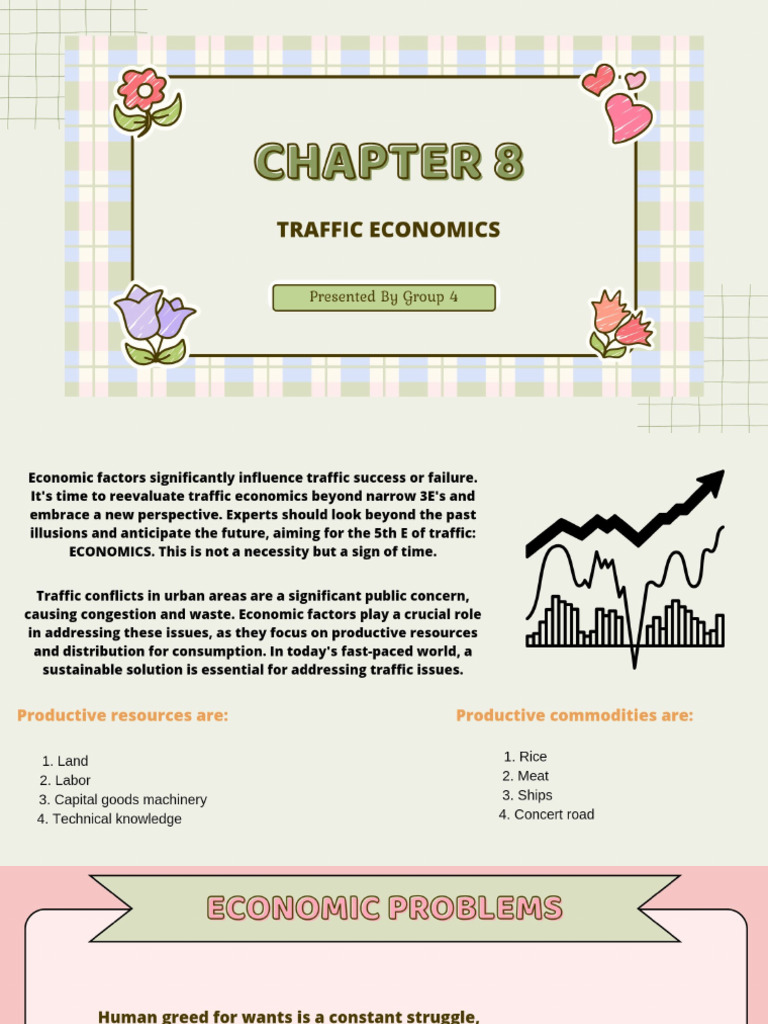 CHAPTER 8

TRAFFIC ECONOMICS

Presented By Group 4

Economic factors significantly influence traffic success or failure. It's time to reevaluate traffic economics beyond narrow 3E's and embrace a new perspective. Experts should look beyond the past illusions and anticipate the future, aiming for the 5th E of traffic: ECONOMICS. This is not a necessity but a sign of time.

Traffic conflicts in urban areas are a significant public concern, causing congestion and waste. Economic factors play a crucial role in addressing these issues, as they focus on productive resources and distribution for consumption. In today's fast-paced world, a sustainable solution is essential for addressing traffic issues.

Productive resources are:

1. Land
2. Labor
3. Capital goods machinery
4. Technical knowledge

Productive commodities are:

1. Rice
2. Meat
3. Ships
4. Concert road

ECONOMIC PROBLEMS

Human greed for wants is a constant struggle,